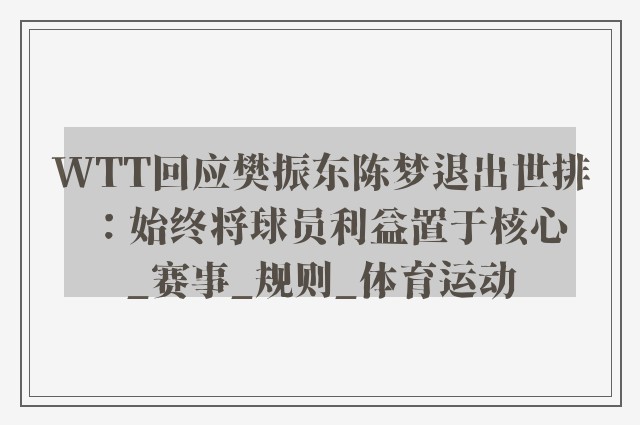 WTT回应樊振东陈梦退出世排：始终将球员利益置于核心_赛事_规则_体育运动